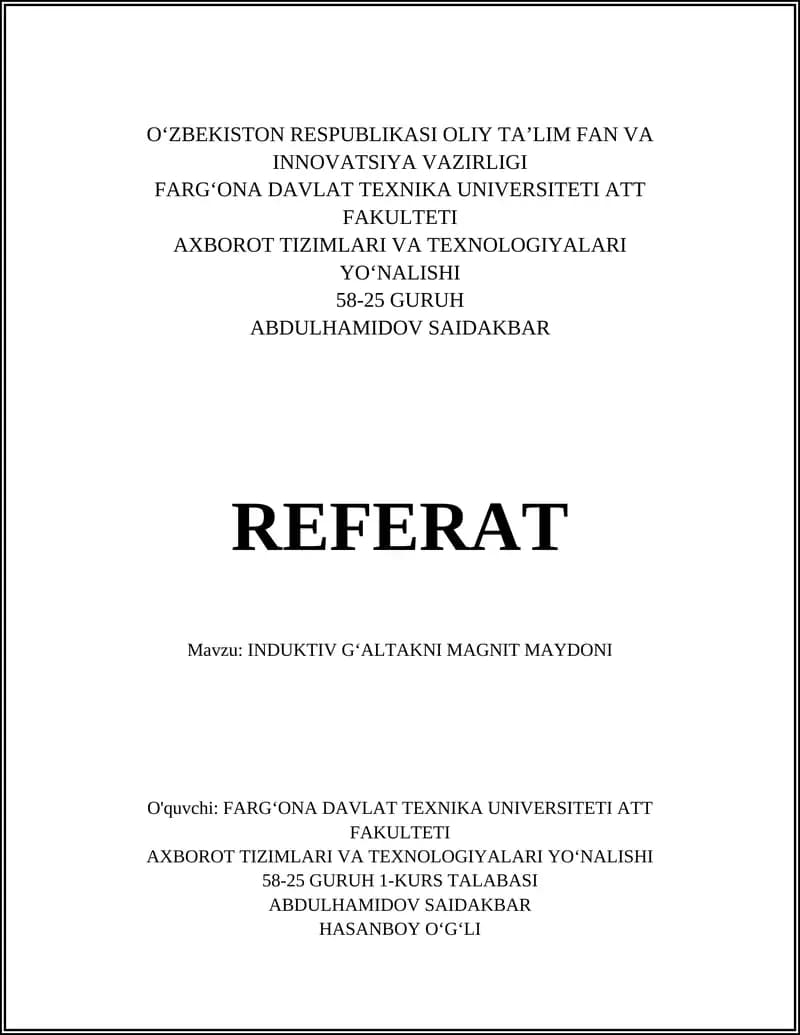 O‘ZBEKISTON RESPUBLIKASI OLIY TA’LIM FAN VA INNOVATSIYA VAZIRLIGI
FARG‘ONA DAVLAT TEXNIKA UNIVERSITETI ATT FAKULTETI
AXBOROT TIZIMLARI VA TEXNOLOGIYALARI YO‘NALISHI
58-25 GURUH
ABDULHAMIDOV SAIDAKBAR

REFERAT

Mavzu: INDUKTIV G‘ALTAKNI MAGNIT MAYDONI

O'quvchi: FARG‘ONA DAVLAT TEXNIKA UNIVERSITETI ATT FAKULTETI
AXBOROT TIZIMLARI VA TEXNOLOGIYALARI YO‘NALISHI
58-25 GURUH 1-KURS TALABASI
ABDULHAMIDOV SAIDAKBAR
HASANBOY O‘G‘LI